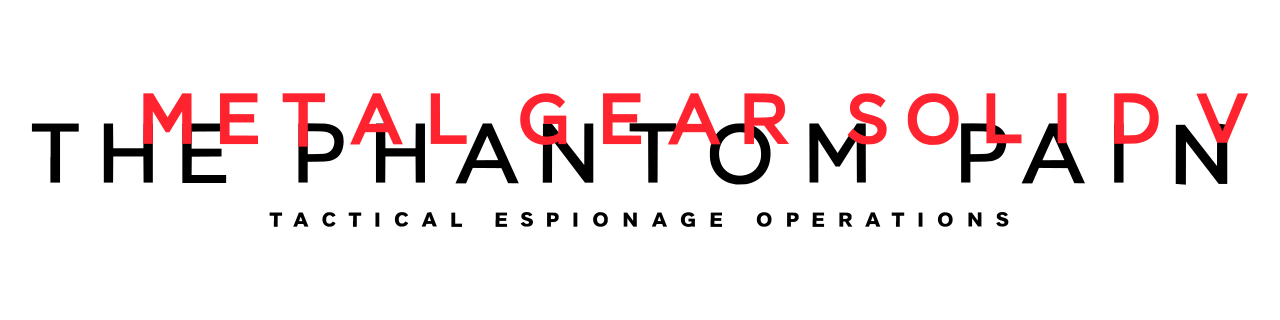 METAL GEAR SOLID V
THE PHANTOM PAIN
TACTICAL ESPIONAGE OPERATIONS